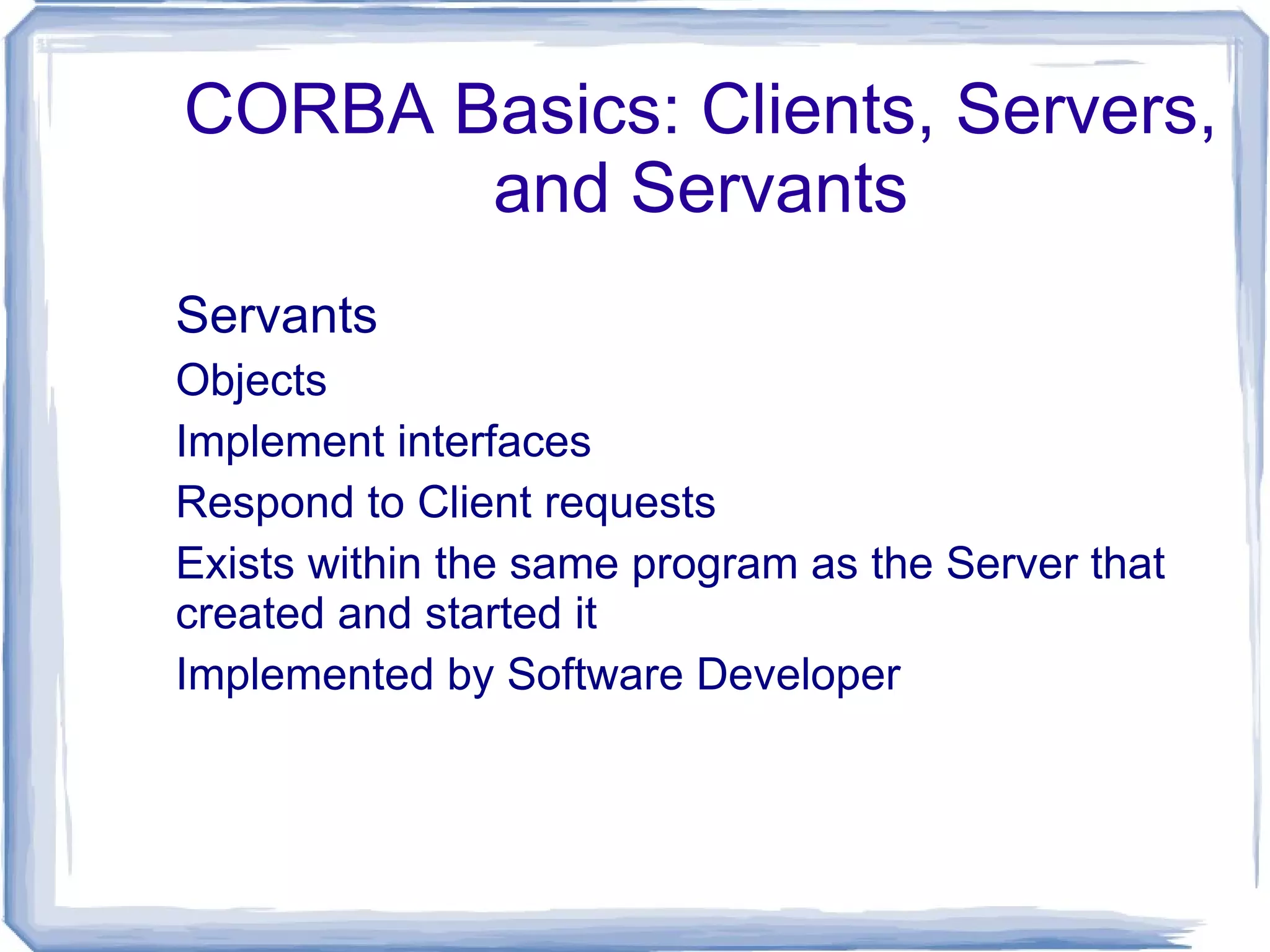 CORBA Basics: Clients, Servers, and Servants

Servants

Objects

Implement interfaces

Respond to Client requests

Exists within the same program as the Server that created and started it

Implemented by Software Developer